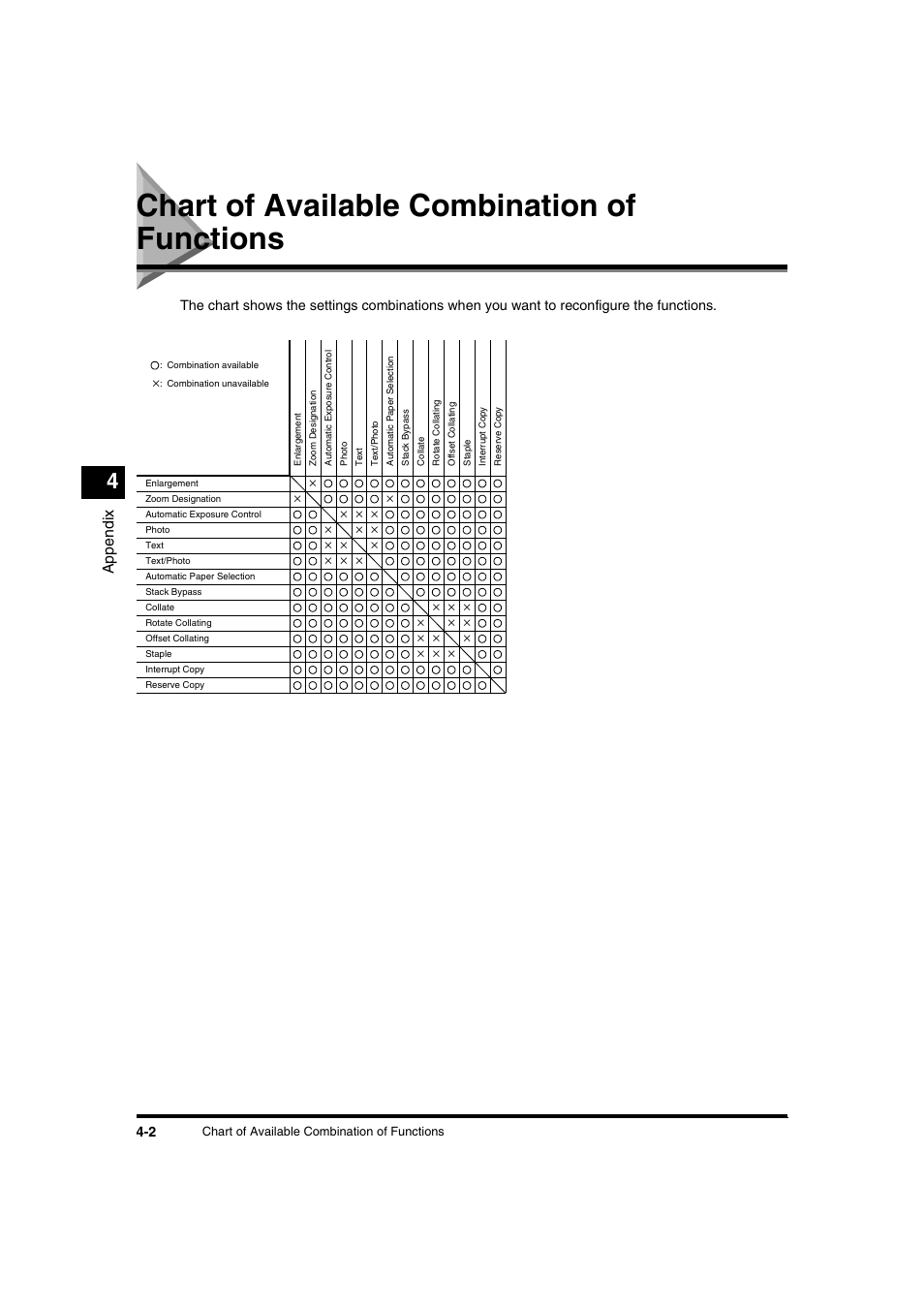 Chart of Available Combination of Functions

The chart shows the settings combinations when you want to reconfigure the functions.

○: Combination available
×: Combination unavailable

| | Enlargement | Zoom Designation | Automatic Exposure Control | Photo | Text | Text/Photo | Automatic Paper Selection | Stack Bypass | Collate | Rotate Collating | Offset Collating | Staple | Interrupt Copy | Reserve Copy |
|---|---|---|---|---|---|---|---|---|---|---|---|---|---|---|
| Enlargement | | × | ○ | ○ | ○ | ○ | ○ | ○ | ○ | ○ | ○ | ○ | ○ | ○ |
| Zoom Designation | × | | ○ | ○ | ○ | ○ | × | ○ | ○ | ○ | ○ | ○ | ○ | ○ |
| Automatic Exposure Control | ○ | ○ | | × | × | × | ○ | ○ | ○ | ○ | ○ | ○ | ○ | ○ |
| Photo | ○ | ○ | × | | × | × | ○ | ○ | ○ | ○ | ○ | ○ | ○ | ○ |
| Text | ○ | ○ | × | × | | × | ○ | ○ | ○ | ○ | ○ | ○ | ○ | ○ |
| Text/Photo | ○ | ○ | × | × | × | | ○ | ○ | ○ | ○ | ○ | ○ | ○ | ○ |
| Automatic Paper Selection | ○ | ○ | ○ | ○ | ○ | ○ | | ○ | ○ | ○ | ○ | ○ | ○ | ○ |
| Stack Bypass | ○ | ○ | ○ | ○ | ○ | ○ | ○ | | ○ | ○ | ○ | ○ | ○ | ○ |
| Collate | ○ | ○ | ○ | ○ | ○ | ○ | ○ | ○ | | × | × | × | ○ | ○ |
| Rotate Collating | ○ | ○ | ○ | ○ | ○ | ○ | ○ | ○ | × | | × | × | ○ | ○ |
| Offset Collating | ○ | ○ | ○ | ○ | ○ | ○ | ○ | ○ | × | × | | × | ○ | ○ |
| Staple | ○ | ○ | ○ | ○ | ○ | ○ | ○ | ○ | × | × | × | | ○ | ○ |
| Interrupt Copy | ○ | ○ | ○ | ○ | ○ | ○ | ○ | ○ | ○ | ○ | ○ | ○ | | ○ |
| Reserve Copy | ○ | ○ | ○ | ○ | ○ | ○ | ○ | ○ | ○ | ○ | ○ | ○ | ○ | |

4
Appendix

4-2 Chart of Available Combination of Functions